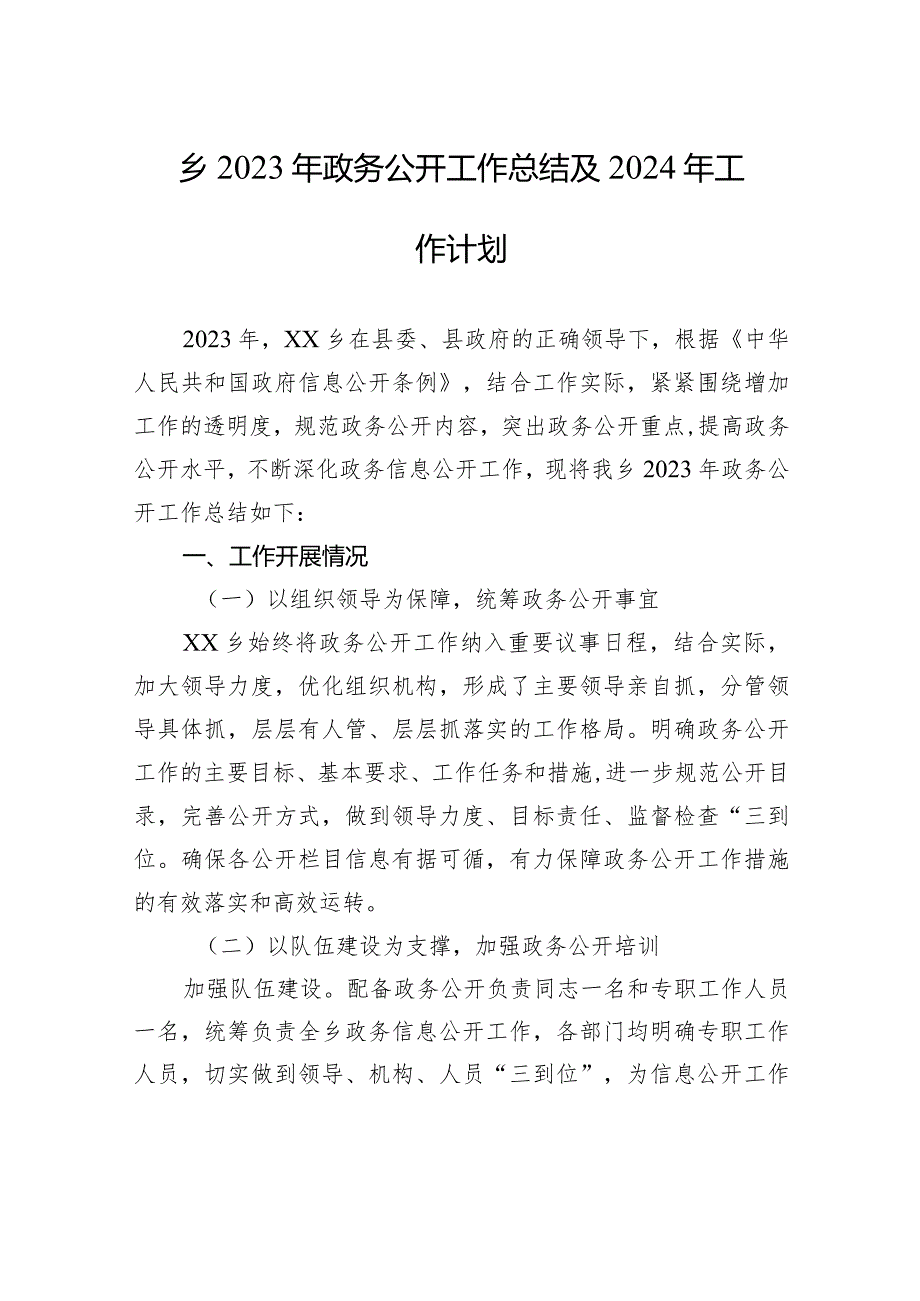 乡2023年政务公开工作总结及2024年工作计划

2023年，XX乡在县委、县政府的正确领导下，根据《中华人民共和国政府信息公开条例》，结合工作实际，紧紧围绕增加工作的透明度，规范政务公开内容，突出政务公开重点，提高政务公开水平，不断深化政务信息公开工作，现将我乡2023年政务公开工作总结如下：

一、工作开展情况

（一）以组织领导为保障，统筹政务公开事宜

XX乡始终将政务公开工作纳入重要议事日程，结合实际，加大领导力度，优化组织机构，形成了主要领导亲自抓，分管领导具体抓，层层有人管、层层抓落实的工作格局。明确政务公开工作的主要目标、基本要求、工作任务和措施，进一步规范公开目录，完善公开方式，做到领导力度、目标责任、监督检查“三到位。确保各公开栏目信息有据可循，有力保障政务公开工作措施的有效落实和高效运转。

（二）以队伍建设为支撑，加强政务公开培训

加强队伍建设。配备政务公开负责同志一名和专职工作人员一名，统筹负责全乡政务信息公开工作，各部门均明确专职工作人员，切实做到领导、机构、人员“三到位”，为信息公开工作